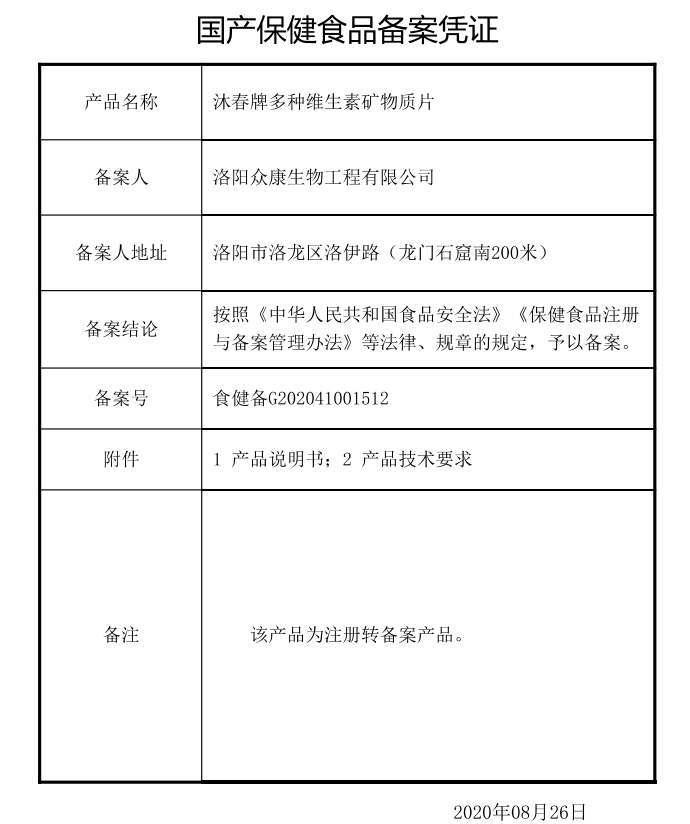 国产保健食品备案凭证

| 产品名称 | 沐春牌多种维生素矿物质片 |
|---|---|
| 备案人 | 洛阳众康生物工程有限公司 |
| 备案人地址 | 洛阳市洛龙区洛伊路（龙门石窟南200米） |
| 备案结论 | 按照《中华人民共和国食品安全法》《保健食品注册与备案管理办法》等法律、规章的规定，予以备案。 |
| 备案号 | 食健备G202041001512 |
| 附件 | 1 产品说明书；2 产品技术要求 |
| 备注 | 该产品为注册转备案产品。 |

2020年08月26日